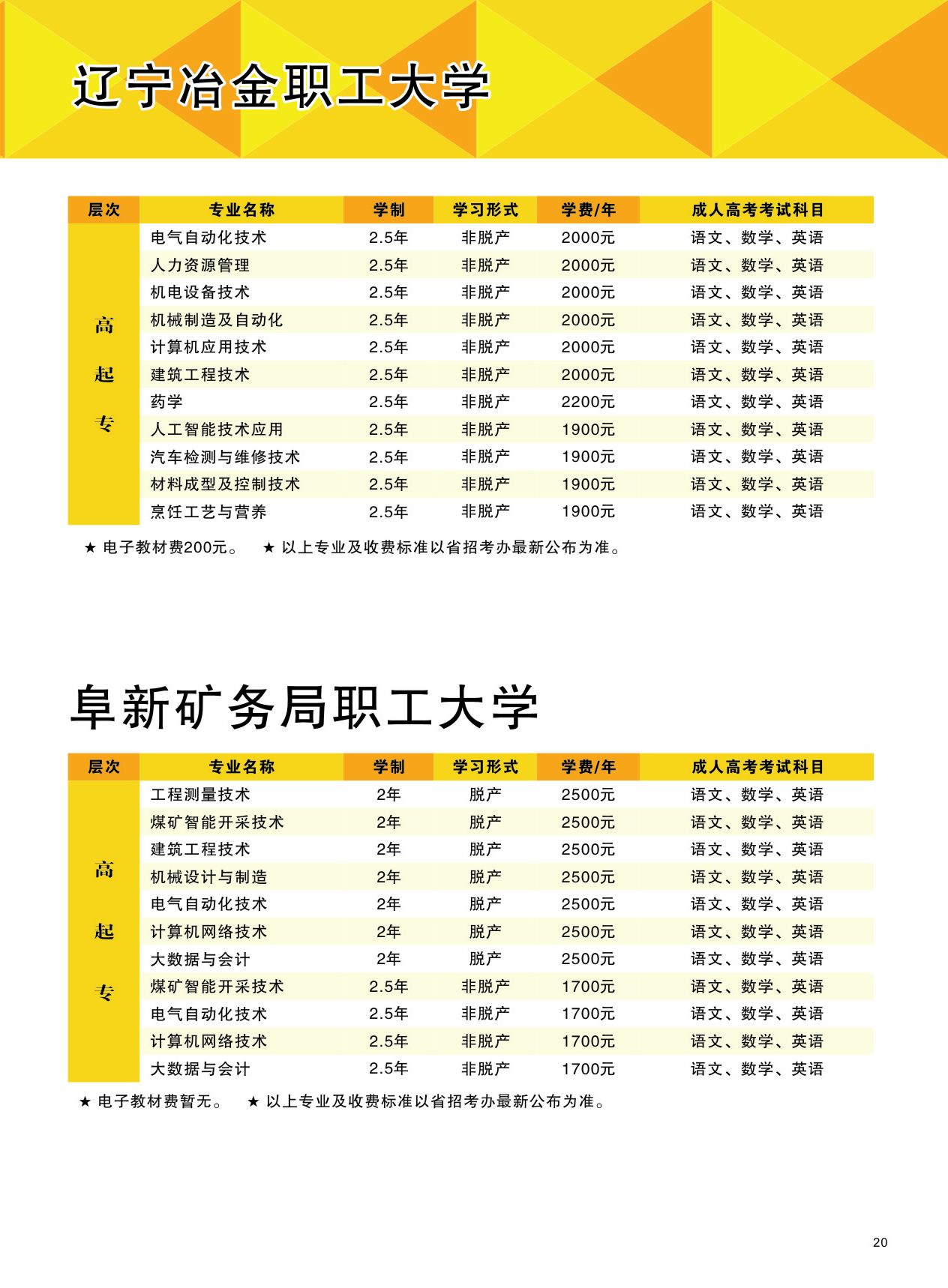 辽宁冶金职工大学

| 层次 | 专业名称 | 学制 | 学习形式 | 学费/年 | 成人高考考试科目 |
|---|---|---|---|---|---|
| 高起专 | 电气自动化技术 | 2.5年 | 非脱产 | 2000元 | 语文、数学、英语 |
| | 人力资源管理 | 2.5年 | 非脱产 | 2000元 | 语文、数学、英语 |
| | 机电设备技术 | 2.5年 | 非脱产 | 2000元 | 语文、数学、英语 |
| | 机械制造及自动化 | 2.5年 | 非脱产 | 2000元 | 语文、数学、英语 |
| | 计算机应用技术 | 2.5年 | 非脱产 | 2000元 | 语文、数学、英语 |
| | 建筑工程技术 | 2.5年 | 非脱产 | 2000元 | 语文、数学、英语 |
| | 药学 | 2.5年 | 非脱产 | 2200元 | 语文、数学、英语 |
| | 人工智能技术应用 | 2.5年 | 非脱产 | 1900元 | 语文、数学、英语 |
| | 汽车检测与维修技术 | 2.5年 | 非脱产 | 1900元 | 语文、数学、英语 |
| | 材料成型及控制技术 | 2.5年 | 非脱产 | 1900元 | 语文、数学、英语 |
| | 烹饪工艺与营养 | 2.5年 | 非脱产 | 1900元 | 语文、数学、英语 |

★ 电子教材费200元。 ★ 以上专业及收费标准以省招考办最新公布为准。

阜新矿务局职工大学

| 层次 | 专业名称 | 学制 | 学习形式 | 学费/年 | 成人高考考试科目 |
|---|---|---|---|---|---|
| 高起专 | 工程测量技术 | 2年 | 脱产 | 2500元 | 语文、数学、英语 |
| | 煤矿智能开采技术 | 2年 | 脱产 | 2500元 | 语文、数学、英语 |
| | 建筑工程技术 | 2年 | 脱产 | 2500元 | 语文、数学、英语 |
| | 机械设计与制造 | 2年 | 脱产 | 2500元 | 语文、数学、英语 |
| | 电气自动化技术 | 2年 | 脱产 | 2500元 | 语文、数学、英语 |
| | 计算机网络技术 | 2年 | 脱产 | 2500元 | 语文、数学、英语 |
| | 大数据与会计 | 2年 | 脱产 | 2500元 | 语文、数学、英语 |
| | 煤矿智能开采技术 | 2.5年 | 非脱产 | 1700元 | 语文、数学、英语 |
| | 电气自动化技术 | 2.5年 | 非脱产 | 1700元 | 语文、数学、英语 |
| | 计算机网络技术 | 2.5年 | 非脱产 | 1700元 | 语文、数学、英语 |
| | 大数据与会计 | 2.5年 | 非脱产 | 1700元 | 语文、数学、英语 |

★ 电子教材费暂无。 ★ 以上专业及收费标准以省招考办最新公布为准。

20